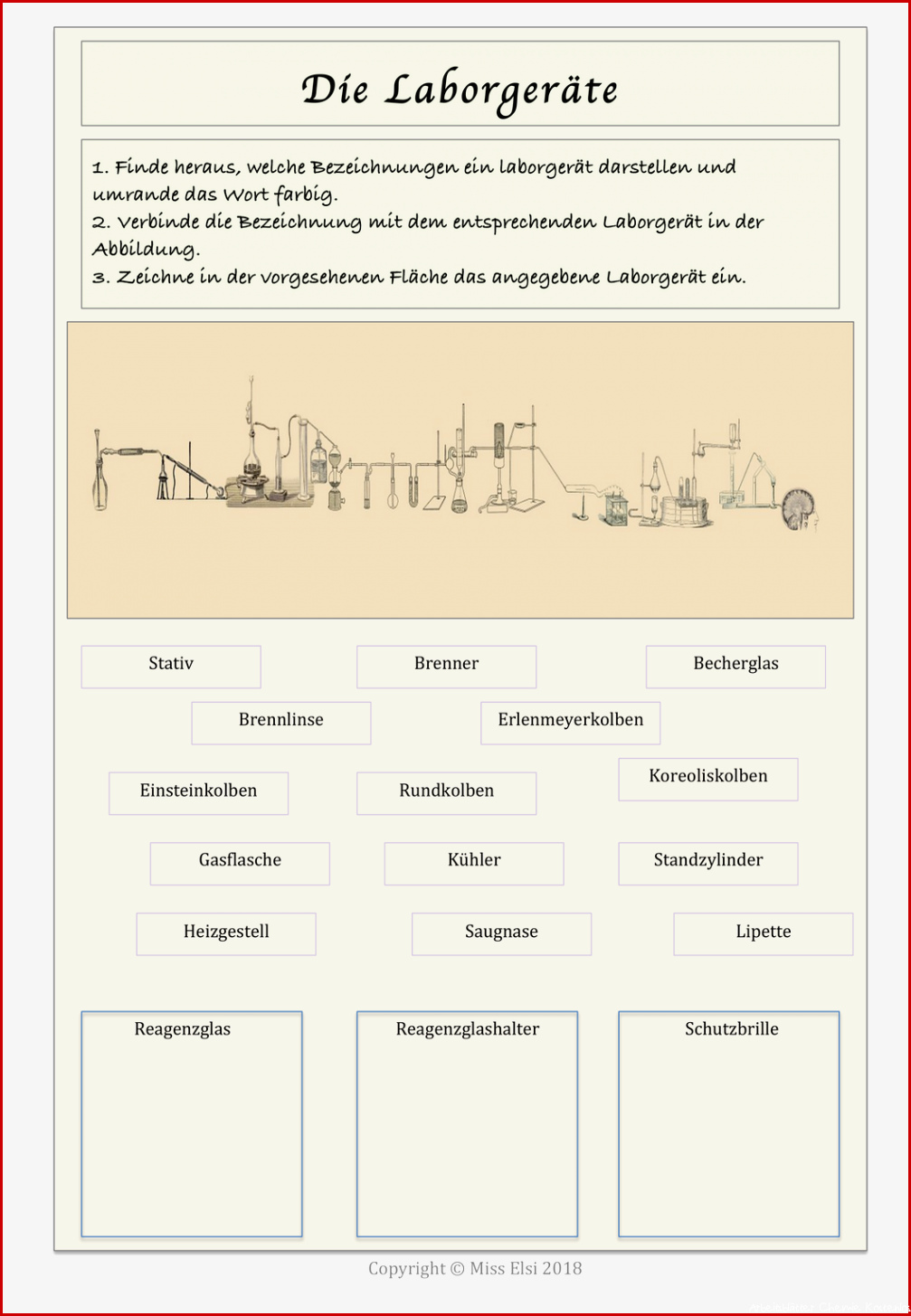 Die Laborgeräte

1. Finde heraus, welche Bezeichnungen ein laborgerät darstellen und umrande das Wort farbig.
2. Verbinde die Bezeichnung mit dem entsprechenden Laborgerät in der Abbildung.
3. Zeichne in der vorgesehenen Fläche das angegebene Laborgerät ein.

Stativ

Brenner

Becherglas

Brennlinse

Erlenmeyerkolben

Einsteinkolben

Rundkolben

Koreoliskolben

Gasflasche

Kühler

Standzylinder

Heizgestell

Saugnase

Lipette

Reagenzglas

Reagenzglashalter

Schutzbrille

Copyright © Miss Elsi 2018